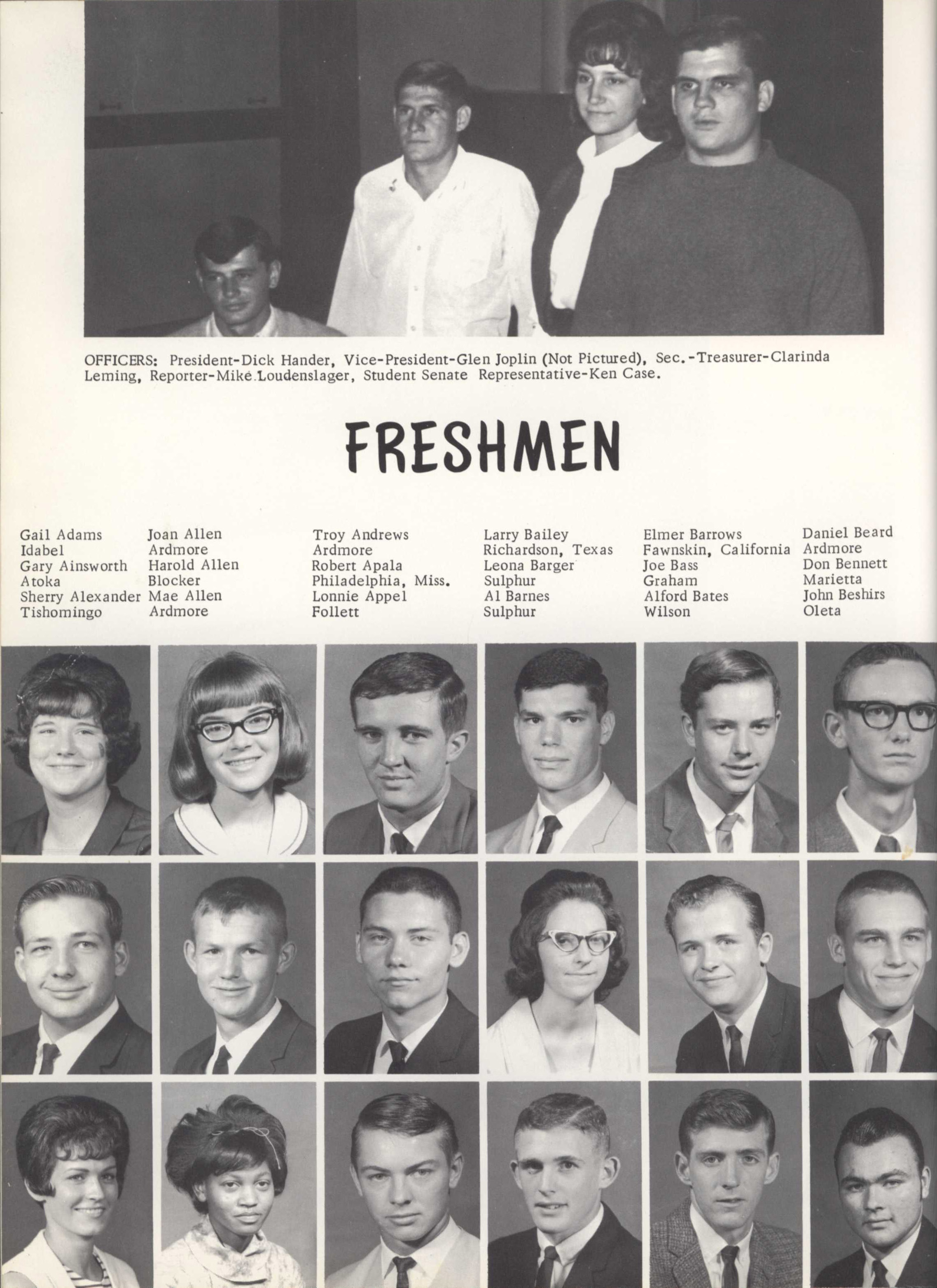 OFFICERS: President-Dick Hander, Vice-President-Glen Joplin (Not Pictured), Sec.-Treasurer-Clarinda Leming, Reporter-Mike Loudenslager, Student Senate Representative-Ken Case.

FRESHMEN

Gail Adams
Idabel
Gary Ainsworth
Atoka
Sherry Alexander
Tishomingo

Joan Allen
Ardmore
Harold Allen
Blocker
Mae Allen
Ardmore

Troy Andrews
Ardmore
Robert Apala
Philadelphia, Miss.
Lonnie Appel
Follett

Larry Bailey
Richardson, Texas
Leona Barger
Sulphur
Al Barnes
Sulphur

Elmer Barrows
Fawnskin, California
Joe Bass
Graham
Alford Bates
Wilson

Daniel Beard
Ardmore
Don Bennett
Marietta
John Beshirs
Oleta